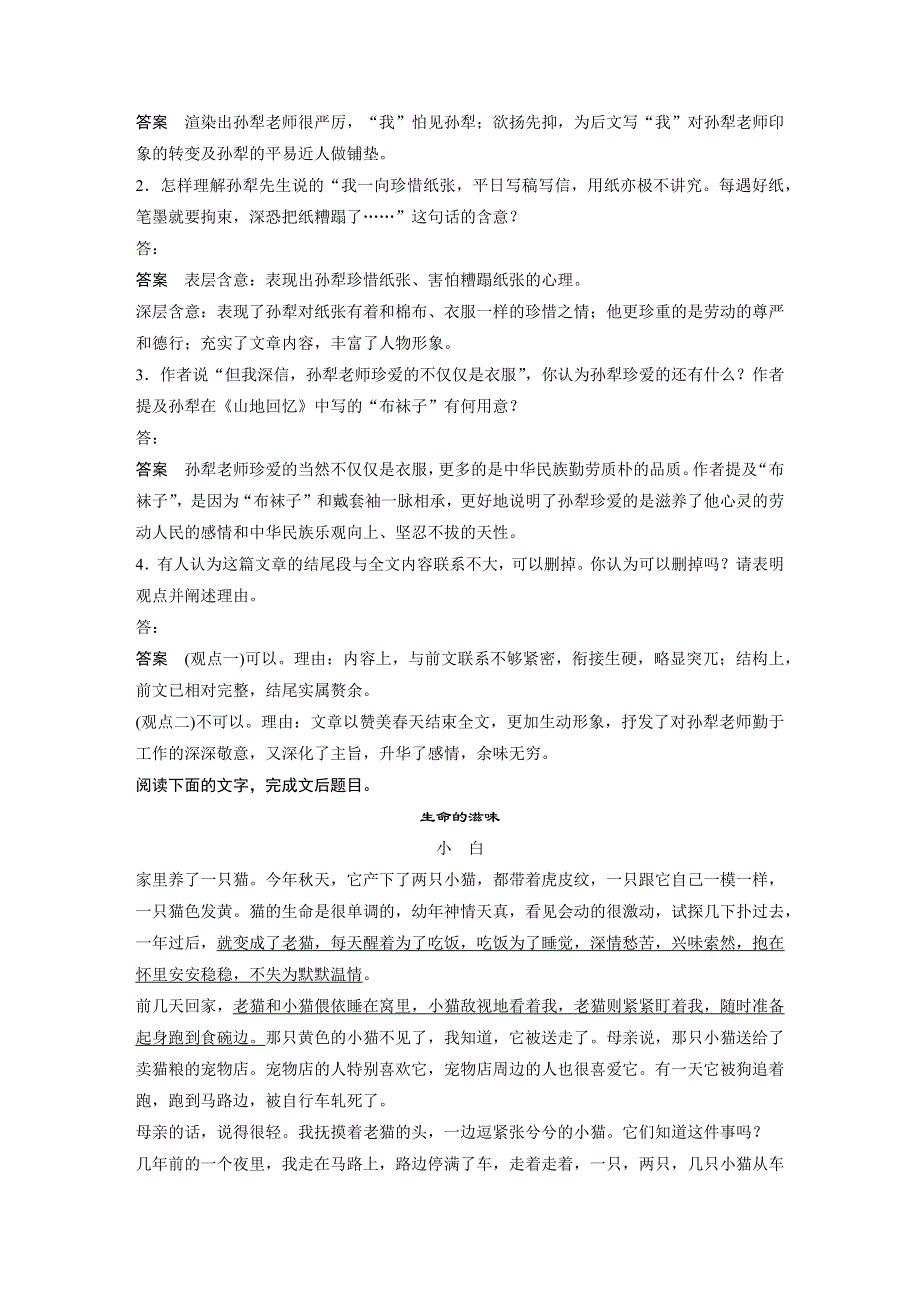 答案　渲染出孙犁老师很严厉，“我”怕见孙犁；欲扬先抑，为后文写“我”对孙犁老师印象的转变及孙犁的平易近人做铺垫。

2．怎样理解孙犁先生说的“我一向珍惜纸张，平日写稿写信，用纸亦极不讲究。每遇好纸，笔墨就要拘束，深恐把纸糟蹋了……”这句话的含意？

答：

答案　表层含意：表现出孙犁珍惜纸张、害怕糟蹋纸张的心理。

深层含意：表现了孙犁对纸张有着和棉布、衣服一样的珍惜之情；他更珍重的是劳动的尊严和德行；充实了文章内容，丰富了人物形象。

3．作者说“但我深信，孙犁老师珍爱的不仅仅是衣服”，你认为孙犁珍爱的还有什么？作者提及孙犁在《山地回忆》中写的“布袜子”有何用意？

答：

答案　孙犁老师珍爱的当然不仅仅是衣服，更多的是中华民族勤劳质朴的品质。作者提及“布袜子”，是因为“布袜子”和戴套袖一脉相承，更好地说明了孙犁珍爱的是滋养了他心灵的劳动人民的感情和中华民族乐观向上、坚忍不拔的天性。

4．有人认为这篇文章的结尾段与全文内容联系不大，可以删掉。你认为可以删掉吗？请表明观点并阐述理由。

答：

答案　(观点一)可以。理由：内容上，与前文联系不够紧密，衔接生硬，略显突兀；结构上，前文已相对完整，结尾实属赘余。

(观点二)不可以。理由：文章以赞美春天结束全文，更加生动形象，抒发了对孙犁老师勤于工作的深深敬意，又深化了主旨，升华了感情，余味无穷。

阅读下面的文字，完成文后题目。

生命的滋味

小　白

家里养了一只猫。今年秋天，它产下了两只小猫，都带着虎皮纹，一只跟它自己一模一样，一只猫色发黄。猫的生命是很单调的，幼年神情天真，看见会动的很激动，试探几下扑过去，一年过后，就变成了老猫，每天醒着为了吃饭，吃饭为了睡觉，深情愁苦，兴味索然，抱在怀里安安稳稳，不失为默默温情。

前几天回家，老猫和小猫偎依睡在窝里，小猫敌视地看着我，老猫则紧紧盯着我，随时准备起身跑到食碗边。那只黄色的小猫不见了，我知道，它被送走了。母亲说，那只小猫送给了卖猫粮的宠物店。宠物店的人特别喜欢它，宠物店周边的人也很喜爱它。有一天它被狗追着跑，跑到马路边，被自行车轧死了。

母亲的话，说得很轻。我抚摸着老猫的头，一边逗紧张兮兮的小猫。它们知道这件事吗？

几年前的一个夜里，我走在马路上，路边停满了车，走着走着，一只，两只，几只小猫从车